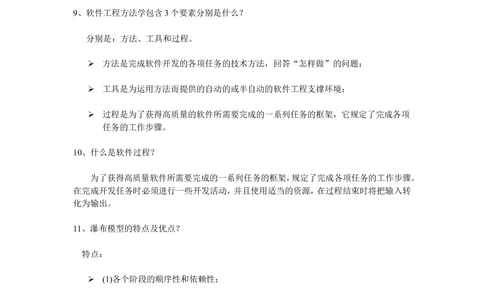 9、软件工程方法学包含 3 个要素分别是什么？

分别是：方法、工具和过程。

➢ 方法是完成软件开发的各项任务的技术方法，回答“怎样做”的问题；

➢ 工具是为运用方法而提供的自动的或半自动的软件工程支撑环境；

➢ 过程是为了获得高质量的软件所需要完成的一系列任务的框架，它规定了完成各项任务的工作步骤。

10、什么是软件过程？

为了获得高质量软件所需要完成的一系列任务的框架，规定了完成各项任务的工作步骤。在完成开发任务时必须进行一些开发活动，并且使用适当的资源，在过程结束时将把输入转化为输出。

11、瀑布模型的特点及优点？

特点：

➢ (1)各个阶段的顺序性和依赖性；